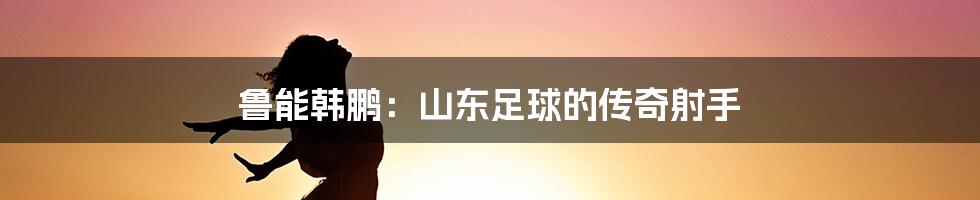 鲁能韩鹏：山东足球的传奇射手